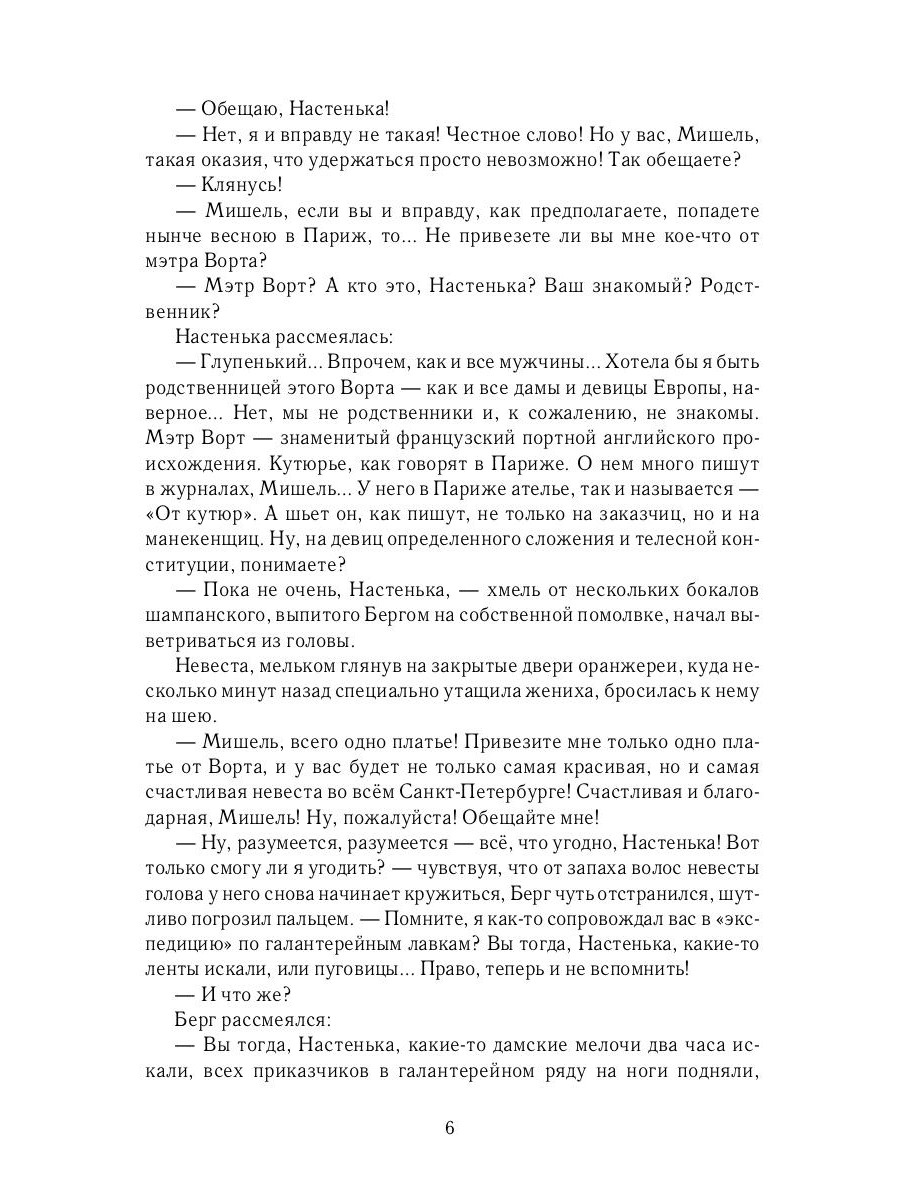 — Обещаю, Настенька!

— Нет, я и вправду не такая! Честное слово! Но у вас, Мишель, такая оказия, что удержаться просто невозможно! Так обещаете?

— Клянусь!

— Мишель, если вы и вправду, как предполагаете, попадете нынче весною в Париж, то... Не привезете ли вы мне кое-что от мэтра Ворта?

— Мэтр Ворт? А кто это, Настенька? Ваш знакомый? Родственник?

Настенька рассмеялась:

— Глупенький... Впрочем, как и все мужчины... Хотела бы я быть родственницей этого Ворта — как и все дамы и девицы Европы, наверное... Нет, мы не родственники и, к сожалению, не знакомы. Мэтр Ворт — знаменитый французский портной английского происхождения. Кутюрье, как говорят в Париже. О нем много пишут в журналах, Мишель... У него в Париже ателье, так и называется — «От кутюр». А шьет он, как пишут, не только на заказчиц, но и на манекенщиц. Ну, на девиц определенного сложения и телесной конституции, понимаете?

— Пока не очень, Настенька, — хмель от нескольких бокалов шампанского, выпитого Бергом на собственной помолвке, начал выветриваться из головы.

Невеста, мельком глянув на закрытые двери оранжереи, куда несколько минут назад специально утащила жениха, бросилась к нему на шею.

— Мишель, всего одно платье! Привезите мне только одно платье от Ворта, и у вас будет не только самая красивая, но и самая счастливая невеста во всём Санкт-Петербурге! Счастливая и благодарная, Мишель! Ну, пожалуйста! Обещайте мне!

— Ну, разумеется, разумеется — всё, что угодно, Настенька! Вот только смогу ли я угодить? — чувствуя, что от запаха волос невесты голова у него снова начинает кружиться, Берг чуть отстранился, шутливо погрозил пальцем. — Помните, я как-то сопровождал вас в «экспедицию» по галантерейным лавкам? Вы тогда, Настенька, какие-то ленты искали, или пуговицы... Право, теперь и не вспомнить!

— И что же?

Берг рассмеялся:

— Вы тогда, Настенька, какие-то дамские мелочи два часа искали, всех приказчиков в галантерейном ряду на ноги подняли,

6